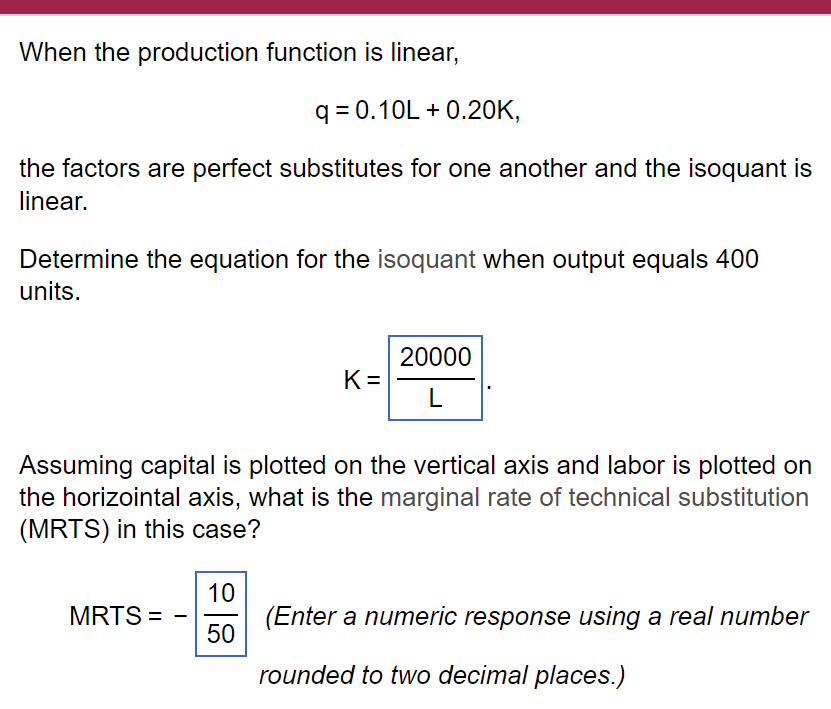 When the production function is linear,

$q = 0.10L + 0.20K,$

the factors are perfect substitutes for one another and the isoquant is linear.

Determine the equation for the isoquant when output equals 400 units.

$K = \frac{20000}{L}.$

Assuming capital is plotted on the vertical axis and labor is plotted on the horizointal axis, what is the marginal rate of technical substitution (MRTS) in this case?

$MRTS = -\frac{10}{50}$ (Enter a numeric response using a real number rounded to two decimal places.)